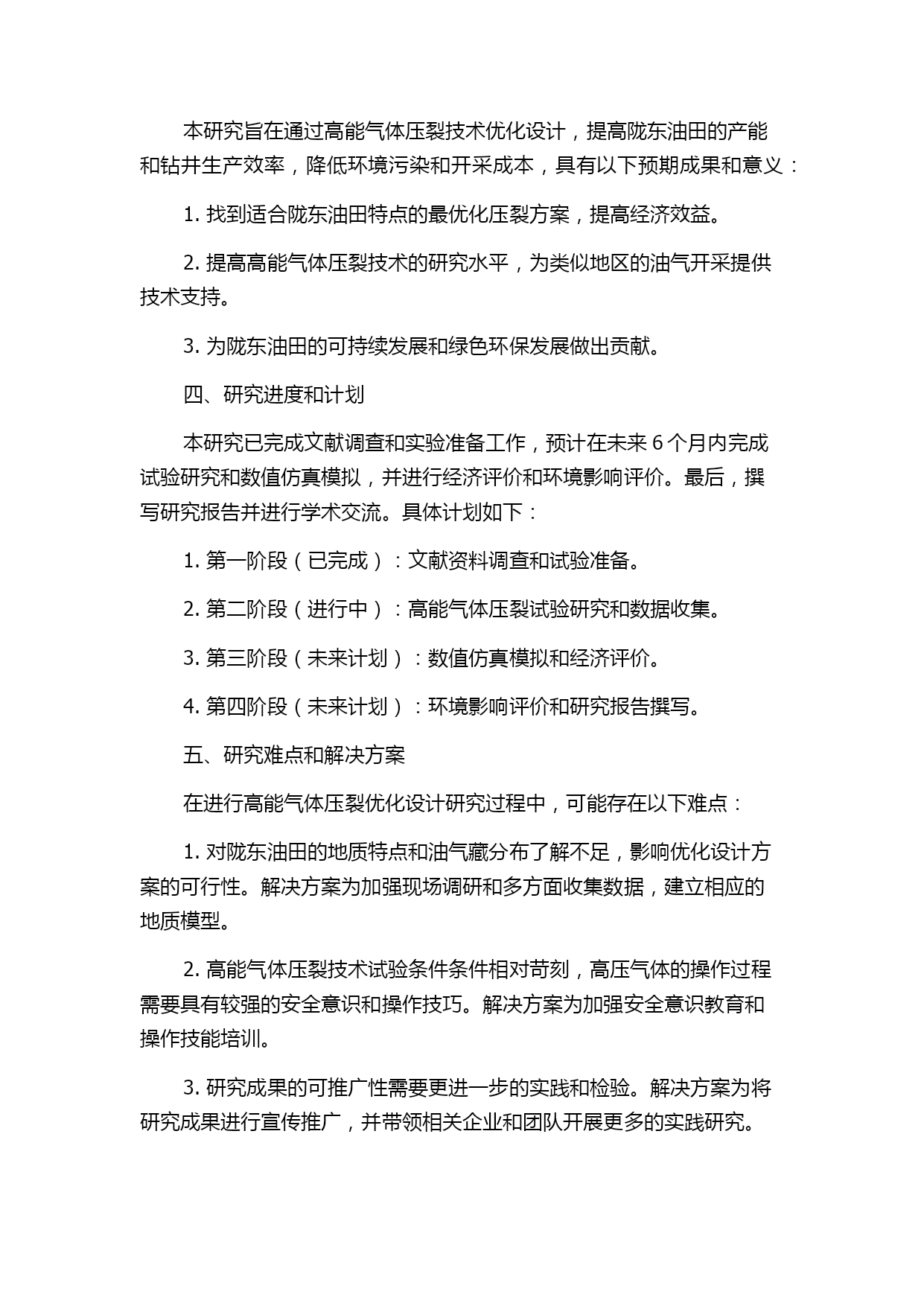 本研究旨在通过高能气体压裂技术优化设计，提高陇东油田的产能和钻井生产效率，降低环境污染和开采成本，具有以下预期成果和意义：

1. 找到适合陇东油田特点的最优化压裂方案，提高经济效益。

2. 提高高能气体压裂技术的研究水平，为类似地区的油气开采提供技术支持。

3. 为陇东油田的可持续发展和绿色环保发展做出贡献。

四、研究进度和计划

本研究已完成文献调查和实验准备工作，预计在未来 6 个月内完成试验研究和数值仿真模拟，并进行经济评价和环境影响评价。最后，撰写研究报告并进行学术交流。具体计划如下：

1. 第一阶段（已完成）：文献资料调查和试验准备。

2. 第二阶段（进行中）：高能气体压裂试验研究和数据收集。

3. 第三阶段（未来计划）：数值仿真模拟和经济评价。

4. 第四阶段（未来计划）：环境影响评价和研究报告撰写。

五、研究难点和解决方案

在进行高能气体压裂优化设计研究过程中，可能存在以下难点：

1. 对陇东油田的地质特点和油气藏分布了解不足，影响优化设计方案的可行性。解决方案为加强现场调研和多方面收集数据，建立相应的地质模型。

2. 高能气体压裂技术试验条件条件相对苛刻，高压气体的操作过程需要具有较强的安全意识和操作技巧。解决方案为加强安全意识教育和操作技能培训。

3. 研究成果的可推广性需要更进一步的实践和检验。解决方案为将研究成果进行宣传推广，并带领相关企业和团队开展更多的实践研究。